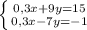 $\begin{cases} 0,3x+9y=15 \\ 0,3x-7y=-1 \end{cases}$